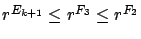 $r^{E_{k+1}} \leq r^{F_3} \leq r^{F_2}$